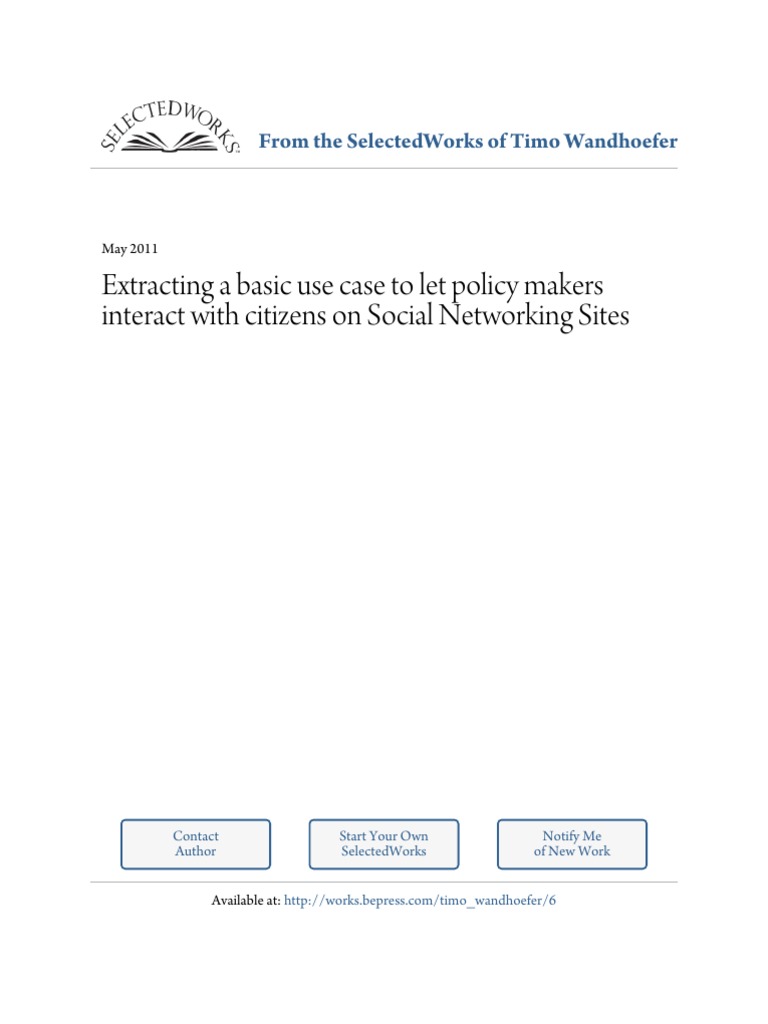 SELECTEDWORKS

From the SelectedWorks of Timo Wandhoefer

May 2011

Extracting a basic use case to let policy makers interact with citizens on Social Networking Sites

Contact Author

Start Your Own SelectedWorks

Notify Me of New Work

Available at: http://works.bepress.com/timo_wandhoefer/6